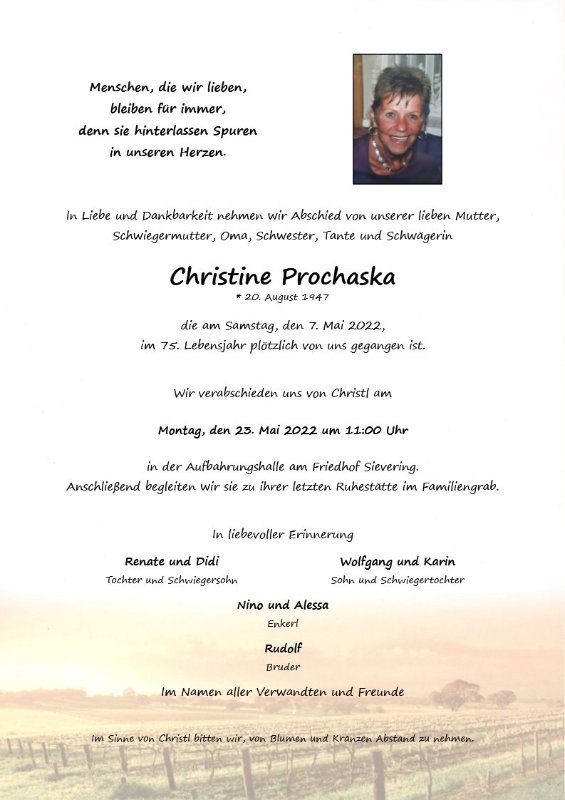 Menschen, die wir lieben,
bleiben für immer,
denn sie hinterlassen Spuren
in unseren Herzen.

In Liebe und Dankbarkeit nehmen wir Abschied von unserer lieben Mutter, Schwiegermutter, Oma, Schwester, Tante und Schwägerin

Christine Prochaska

* 20. August 1947

die am Samstag, den 7. Mai 2022,
im 75. Lebensjahr plötzlich von uns gegangen ist.

Wir verabschieden uns von Christl am

Montag, den 23. Mai 2022 um 11:00 Uhr

in der Aufbahrungshalle am Friedhof Sievering.
Anschließend begleiten wir sie zu ihrer letzten Ruhestätte im Familiengrab.

In liebevoller Erinnerung

Renate und Didi
Tochter und Schwiegersohn

Wolfgang und Karin
Sohn und Schwiegertochter

Nino und Alessa
Enkerl

Rudolf
Bruder

Im Namen aller Verwandten und Freunde

Im Sinne von Christl bitten wir, von Blumen und Kränzen Abstand zu nehmen.